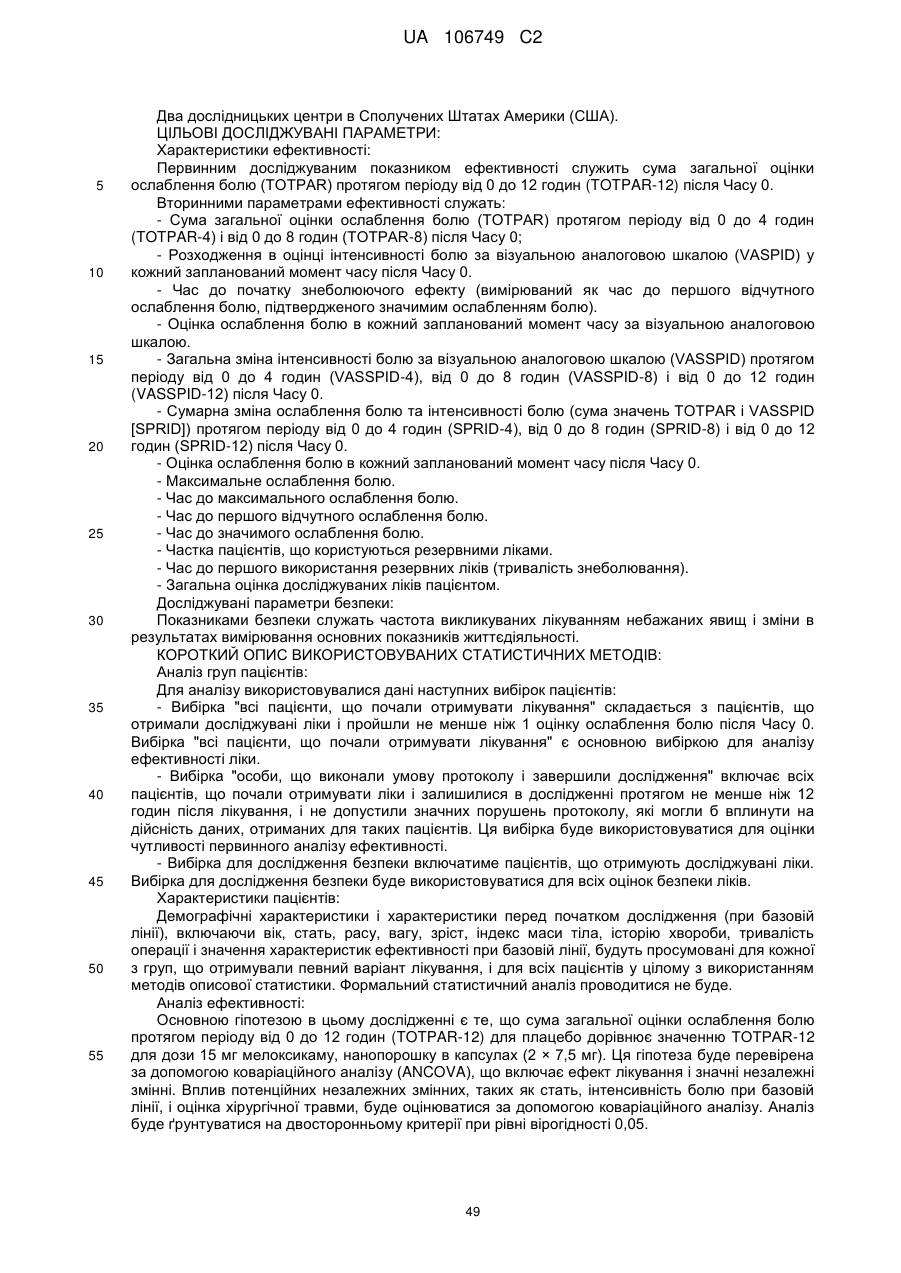 UA 106749 C2

Два дослідницьких центри в Сполучених Штатах Америки (США).
ЦІЛЬОВІ ДОСЛІДЖУВАНІ ПАРАМЕТРИ:
Характеристики ефективності:
Первинним досліджуваним показником ефективності служить сума загальної оцінки ослаблення болю (TOTPAR) протягом періоду від 0 до 12 годин (TOTPAR-12) після Часу 0.
Вторинними параметрами ефективності служать:
- Сума загальної оцінки ослаблення болю (TOTPAR) протягом періоду від 0 до 4 годин (TOTPAR-4) і від 0 до 8 годин (TOTPAR-8) після Часу 0;
- Розходження в оцінці інтенсивності болю за візуальною аналоговою шкалою (VASPID) у кожний запланований момент часу після Часу 0.
- Час до початку знеболюючого ефекту (вимірюваний як час до першого відчутного ослаблення болю, підтвердженого значимим ослабленням болю).
- Оцінка ослаблення болю в кожний запланований момент часу за візуальною аналоговою шкалою.
- Загальна зміна інтенсивності болю за візуальною аналоговою шкалою (VASSPID) протягом періоду від 0 до 4 годин (VASSPID-4), від 0 до 8 годин (VASSPID-8) і від 0 до 12 годин (VASSPID-12) після Часу 0.
- Сумарна зміна ослаблення болю та інтенсивності болю (сума значень TOTPAR і VASSPID [SPRID]) протягом періоду від 0 до 4 годин (SPRID-4), від 0 до 8 годин (SPRID-8) і від 0 до 12 годин (SPRID-12) після Часу 0.
- Оцінка ослаблення болю в кожний запланований момент часу після Часу 0.
- Максимальне ослаблення болю.
- Час до максимального ослаблення болю.
- Час до першого відчутного ослаблення болю.
- Час до значимого ослаблення болю.
- Частка пацієнтів, що користуються резервними ліками.
- Час до першого використання резервних ліків (тривалість знеболювання).
- Загальна оцінка досліджуваних ліків пацієнтом.
Досліджувані параметри безпеки:
Показниками безпеки служать частота викликуваних лікуванням небажаних явищ і зміни в результатах вимірювання основних показників життєдіяльності.
КОРОТКИЙ ОПИС ВИКОРИСТОВУВАНИХ СТАТИСТИЧНИХ МЕТОДІВ:
Аналіз груп пацієнтів:
Для аналізу використовувалися дані наступних вибірок пацієнтів:
- Вибірка "всі пацієнти, що почали отримувати лікування" складається з пацієнтів, що отримали досліджувані ліки і пройшли не менше ніж 1 оцінку ослаблення болю після Часу 0. Вибірка "всі пацієнти, що почали отримувати лікування" є основною вибіркою для аналізу ефективності ліки.
- Вибірка "особи, що виконали умову протоколу і завершили дослідження" включає всіх пацієнтів, що почали отримувати ліки і залишилися в дослідженні протягом не менше ніж 12 годин після лікування, і не допустили значних порушень протоколу, які могли б вплинути на дійсність даних, отриманих для таких пацієнтів. Ця вибірка буде використовуватися для оцінки чутливості первинного аналізу ефективності.
- Вибірка для дослідження безпеки включатиме пацієнтів, що отримують досліджувані ліки. Вибірка для дослідження безпеки буде використовуватися для всіх оцінок безпеки ліків.
Характеристики пацієнтів:
Демографічні характеристики і характеристики перед початком дослідження (при базовій лінії), включаючи вік, стать, расу, вагу, зріст, індекс маси тіла, історію хвороби, тривалість операції і значення характеристик ефективності при базовій лінії, будуть просумовані для кожної з груп, що отримували певний варіант лікування, і для всіх пацієнтів у цілому з використанням методів описової статистики. Формальний статистичний аналіз проводитися не буде.
Аналіз ефективності:
Основною гіпотезою в цьому дослідженні є те, що сума загальної оцінки ослаблення болю протягом періоду від 0 до 12 годин (TOTPAR-12) для плацебо дорівнює значенню TOTPAR-12 для дози 15 мг мелоксикаму, нанопорошку в капсулах (2 × 7,5 мг). Ця гіпотеза буде перевірена за допомогою коваріаційного аналізу (ANCOVA), що включає ефект лікування і значні незалежні змінні. Вплив потенційних незалежних змінних, таких як стать, інтенсивність болю при базовій лінії, і оцінка хірургічної травми, буде оцінюватися за допомогою коваріаційного аналізу. Аналіз буде ґрунтуватися на двосторонньому критерії при рівні вірогідності 0,05.

5
10
15
20
25
30
35
40
45
50
55

49